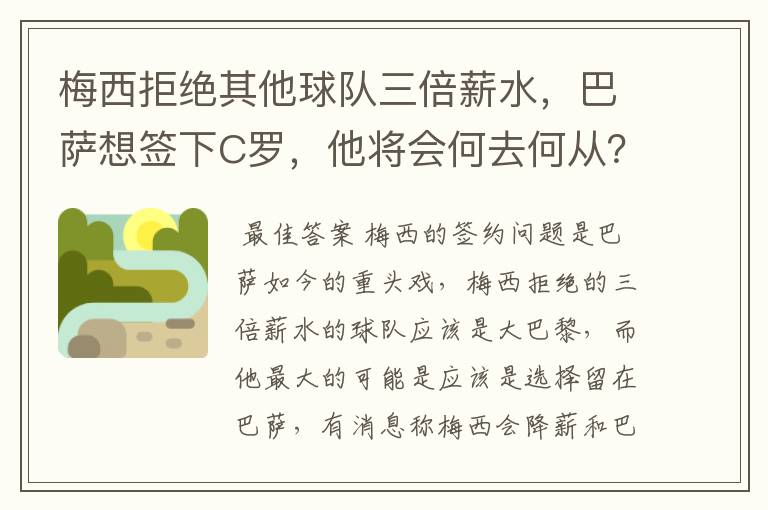 梅西拒绝其他球队三倍薪水，巴萨想签下C罗，他将会何去何从？

最佳答案 梅西的签约问题是巴萨如今的重头戏，梅西拒绝的三倍薪水的球队应该是大巴黎，而他最大的可能是应该是选择留在巴萨，有消息称梅西会降薪和巴